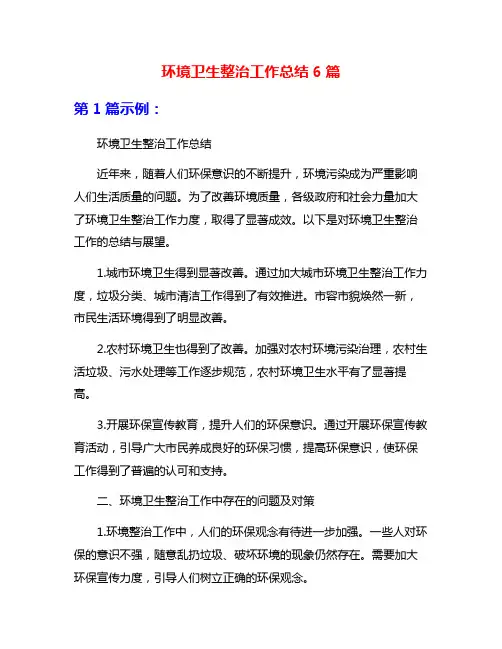 环境卫生整治工作总结 6 篇

第 1 篇示例：

环境卫生整治工作总结

近年来，随着人们环保意识的不断提升，环境污染成为严重影响人们生活质量的问题。为了改善环境质量，各级政府和社会力量加大了环境卫生整治工作力度，取得了显著成效。以下是对环境卫生整治工作的总结与展望。

1.城市环境卫生得到显著改善。通过加大城市环境卫生整治工作力度，垃圾分类、城市清洁工作得到了有效推进。市容市貌焕然一新，市民生活环境得到了明显改善。

2.农村环境卫生也得到了改善。加强对农村环境污染治理，农村生活垃圾、污水处理等工作逐步规范，农村环境卫生水平有了显著提高。

3.开展环保宣传教育，提升人们的环保意识。通过开展环保宣传教育活动，引导广大市民养成良好的环保习惯，提高环保意识，使环保工作得到了普遍的认可和支持。

二、环境卫生整治工作中存在的问题及对策

1.环境整治工作中，人们的环保观念有待进一步加强。一些人对环保的意识不强，随意乱扔垃圾、破坏环境的现象仍然存在。需要加大环保宣传力度，引导人们树立正确的环保观念。